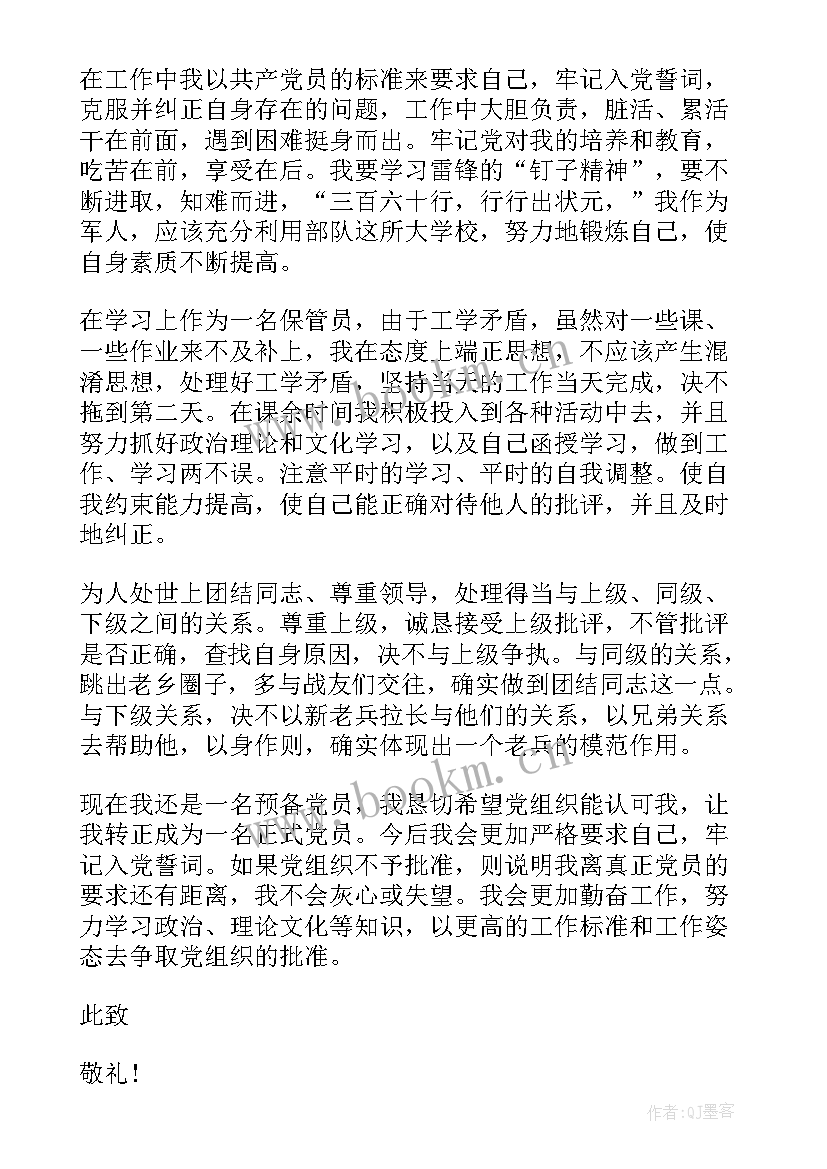 在工作中我以共产党员的标准来要求自己，牢记入党誓词，克服并纠正自身存在的问题，工作中大胆负责，脏活、累活干在前面，遇到困难挺身而出。牢记党对我的培养和教育，吃苦在前，享受在后。我要学习雷锋的“钉子精神”，要不断进取，知难而进，“三百六十行，行行出状元，”我作为军人，应该充分利用部队这所大学校，努力地锻炼自己，使自身素质不断提高。

在学习上作为一名保管员，由于工学矛盾，虽然对一些课、一些作业来不及补上，我在态度上端正思想，不应该产生混淆思想，处理好工学矛盾，坚持当天的工作当天完成，决不拖到第二天。在课余时间我积极投入到各种活动中去，并且努力抓好政治理论和文化学习，以及自己函授学习，做到工作、学习两不误。注意平时的学习、平时的自我调整。使自我约束能力提高，使自己能正确对待他人的批评，并且及时地纠正。

为人处世上团结同志、尊重领导，处理得当与上级、同级、下级之间的关系。尊重上级，诚恳接受上级批评，不管批评是否正确，查找自身原因，决不与上级争执。与同级的关系，跳出老乡圈子，多与战友们交往，确实做到团结同志这一点。与下级关系，决不以新老兵拉长与他们的关系，以兄弟关系去帮助他，以身作则，确实体现出一个老兵的模范作用。

现在我还是一名预备党员，我恳切希望党组织能认可我，让我转正成为一名正式党员。今后我会更加严格要求自己，牢记入党誓词。如果党组织不予批准，则说明我离真正党员的要求还有距离，我不会灰心或失望。我会更加勤奋工作，努力学习政治、理论文化等知识，以更高的工作标准和工作姿态去争取党组织的批准。

此致

敬礼！

www.bookm.cn

作者:QJ墨客